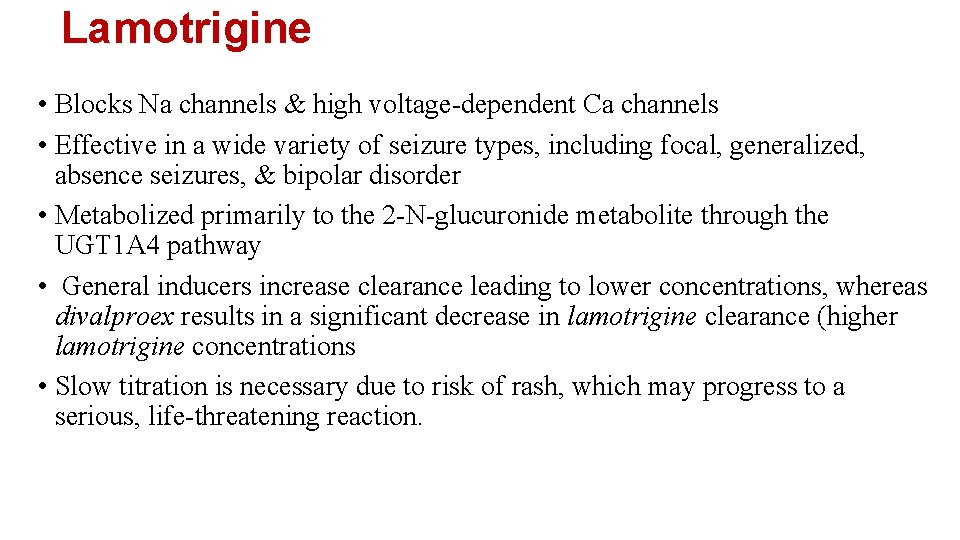 Lamotrigine

• Blocks Na channels & high voltage-dependent Ca channels
• Effective in a wide variety of seizure types, including focal, generalized, absence seizures, & bipolar disorder
• Metabolized primarily to the 2-N-glucuronide metabolite through the UGT1A4 pathway
• General inducers increase clearance leading to lower concentrations, whereas divalproex results in a significant decrease in lamotrigine clearance (higher lamotrigine concentrations
• Slow titration is necessary due to risk of rash, which may progress to a serious, life-threatening reaction.